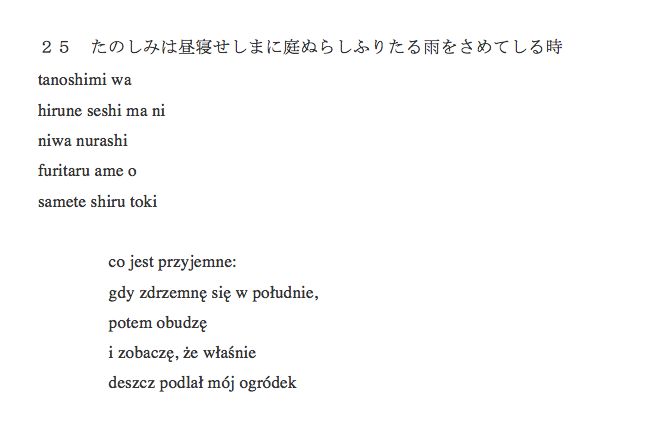 ２５　たのしみは昼寝せしまに庭ぬらしふりたる雨をさめてしる時

tanoshimi wa
hirune seshi ma ni
niwa nurashi
furitaru ame o
samete shiru toki

co jest przyjemne:
gdy zdrzemnę się w południe,
potem obudzę
i zobaczę, że właśnie
deszcz podlał mój ogródek